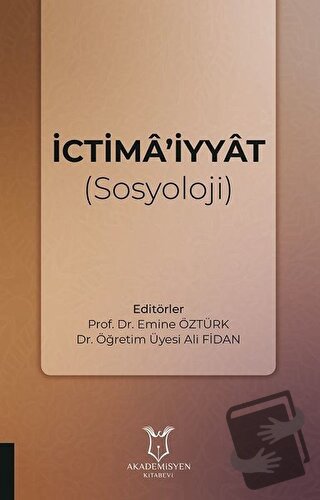 İCTİMÂ'İYYÂT
(Sosyoloji)

Editörler
Prof. Dr. Emine ÖZTÜRK
Dr. Öğretim Üyesi Ali FİDAN

AKADEMİSYEN
KİTABEVİ